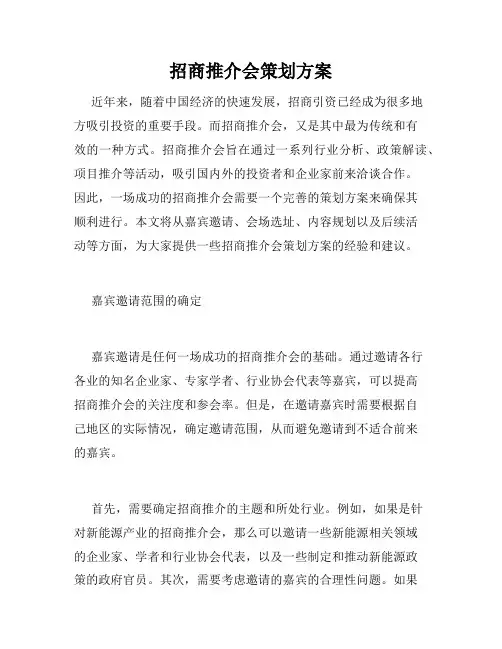 招商推介会策划方案

近年来，随着中国经济的快速发展，招商引资已经成为很多地方吸引投资的重要手段。而招商推介会，又是其中最为传统和有效的一种方式。招商推介会旨在通过一系列行业分析、政策解读、项目推介等活动，吸引国内外的投资者和企业家前来洽谈合作。因此，一场成功的招商推介会需要一个完善的策划方案来确保其顺利进行。本文将从嘉宾邀请、会场选址、内容规划以及后续活动等方面，为大家提供一些招商推介会策划方案的经验和建议。

嘉宾邀请范围的确定

嘉宾邀请是任何一场成功的招商推介会的基础。通过邀请各行各业的知名企业家、专家学者、行业协会代表等嘉宾，可以提高招商推介会的关注度和参会率。但是，在邀请嘉宾时需要根据自己地区的实际情况，确定邀请范围，从而避免邀请到不适合前来的嘉宾。

首先，需要确定招商推介的主题和所处行业。例如，如果是针对新能源产业的招商推介会，那么可以邀请一些新能源相关领域的企业家、学者和行业协会代表，以及一些制定和推动新能源政策的政府官员。其次，需要考虑邀请的嘉宾的合理性问题。如果